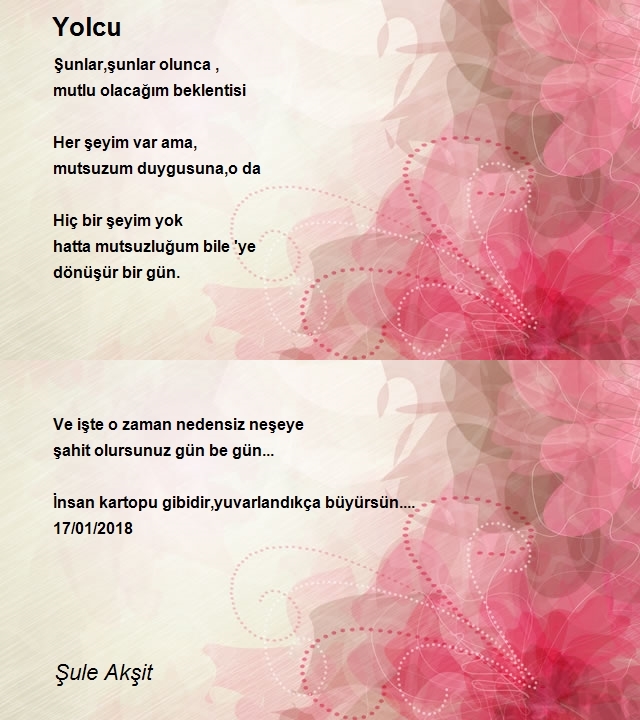 Yolcu

Şunlar,şunlar olunca ,
mutlu olacağım beklentisi

Her şeyim var ama,
mutsuzum duygusuna,o da

Hiç bir şeyim yok
hatta mutsuzluğum bile 'ye
dönüşür bir gün.

Ve işte o zaman nedensiz neşeye
şahit olursunuz gün be gün...

İnsan kartopu gibidir,yuvarlandıkça büyürsün....
17/01/2018

Şule Akşit